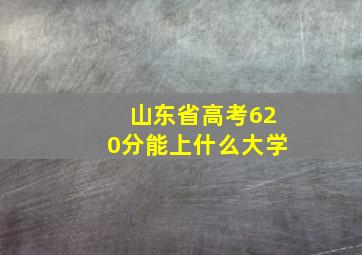 山东省高考620分能上什么大学